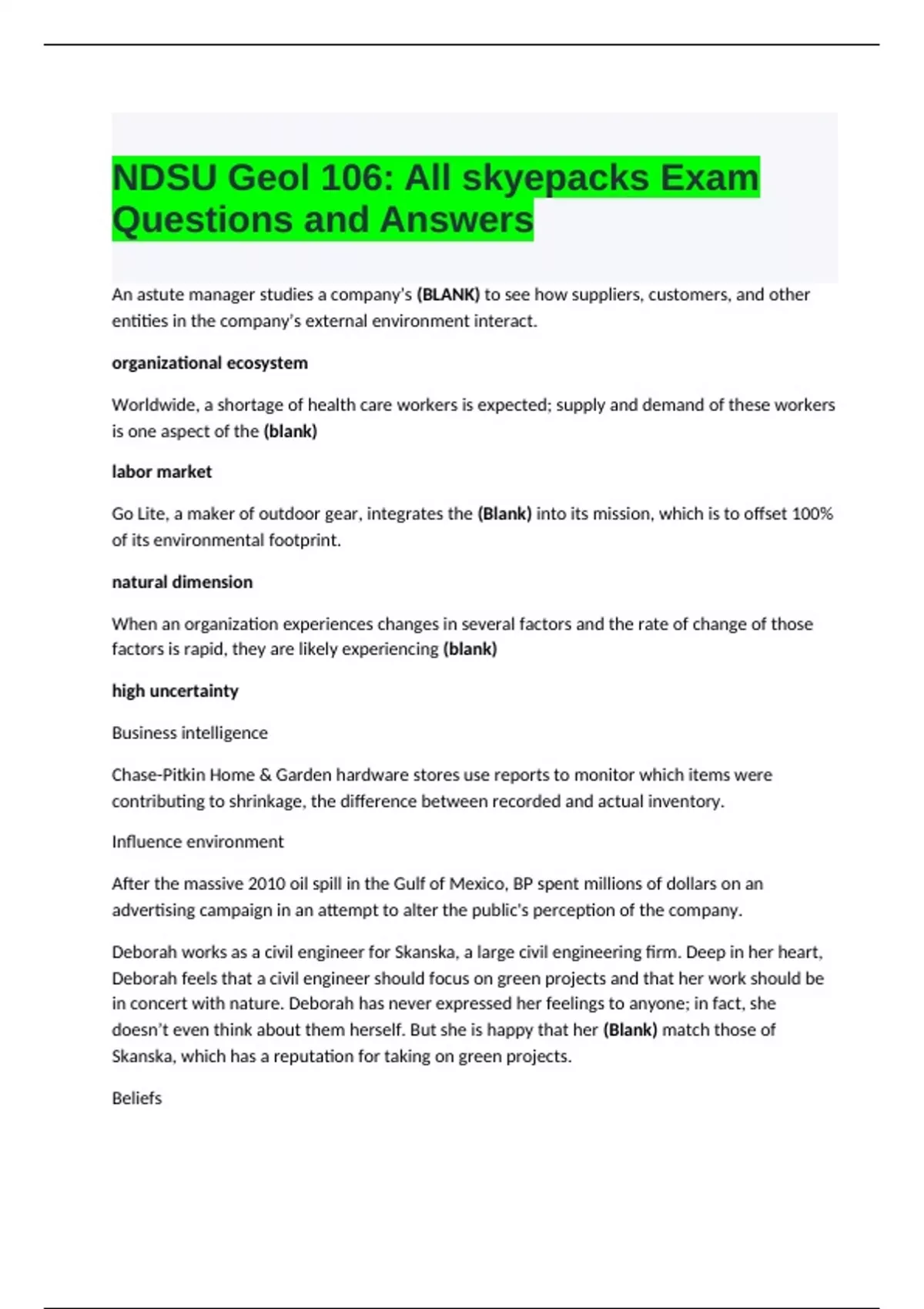 NDSU Geol 106: All skyepacks Exam Questions and Answers

An astute manager studies a company's (BLANK) to see how suppliers, customers, and other entities in the company's external environment interact.

organizational ecosystem

Worldwide, a shortage of health care workers is expected; supply and demand of these workers is one aspect of the (blank)

labor market

Go Lite, a maker of outdoor gear, integrates the (Blank) into its mission, which is to offset 100% of its environmental footprint.

natural dimension

When an organization experiences changes in several factors and the rate of change of those factors is rapid, they are likely experiencing (blank)

high uncertainty

Business intelligence

Chase-Pitkin Home & Garden hardware stores use reports to monitor which items were contributing to shrinkage, the difference between recorded and actual inventory.

Influence environment

After the massive 2010 oil spill in the Gulf of Mexico, BP spent millions of dollars on an advertising campaign in an attempt to alter the public's perception of the company.

Deborah works as a civil engineer for Skanska, a large civil engineering firm. Deep in her heart, Deborah feels that a civil engineer should focus on green projects and that her work should be in concert with nature. Deborah has never expressed her feelings to anyone; in fact, she doesn't even think about them herself. But she is happy that her (Blank) match those of Skanska, which has a reputation for taking on green projects.

Beliefs